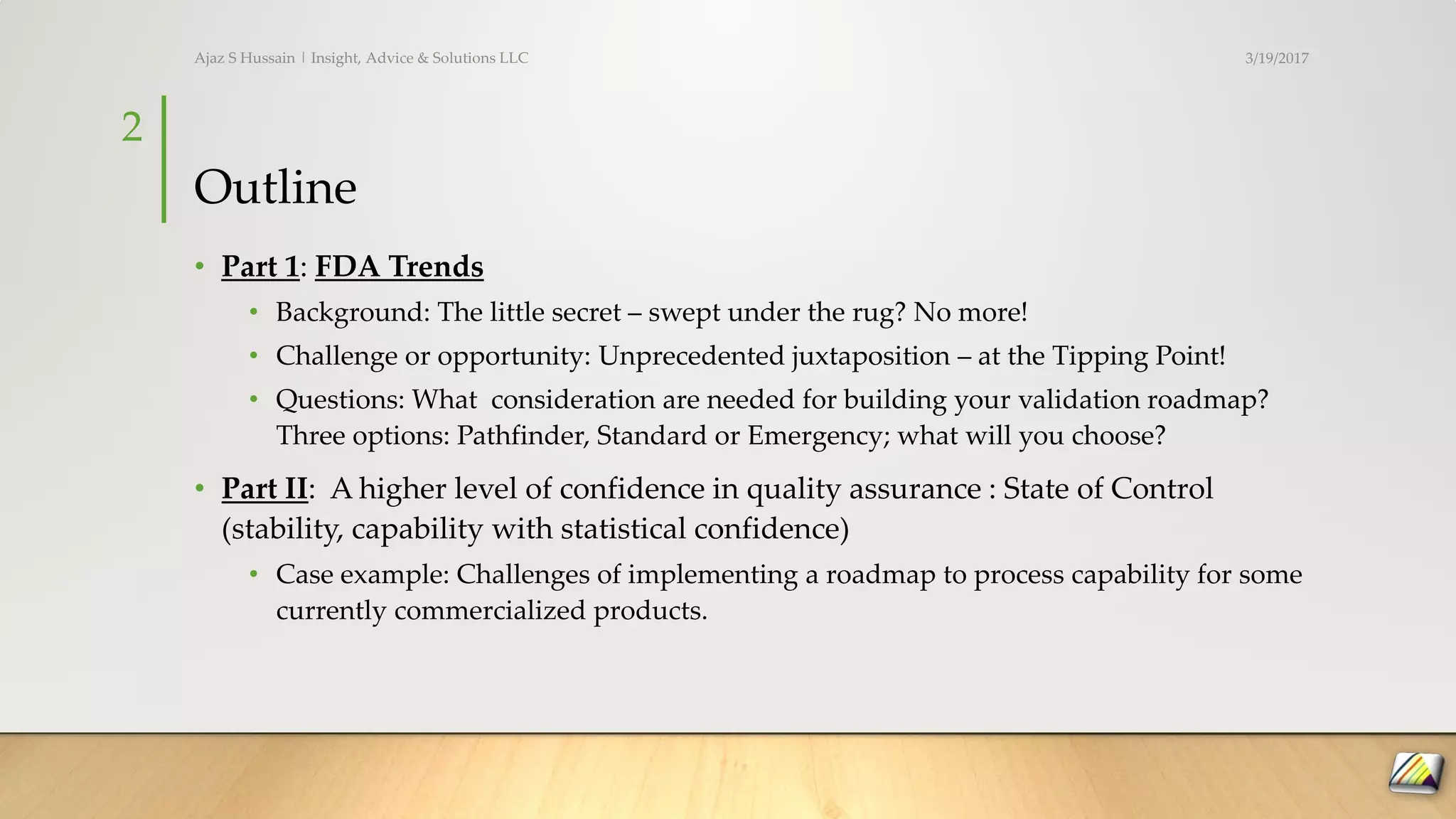 Ajaz S Hussain | Insight, Advice & Solutions LLC

3/19/2017

2

Outline

• Part 1: FDA Trends
  • Background: The little secret – swept under the rug? No more!
  • Challenge or opportunity: Unprecedented juxtaposition – at the Tipping Point!
  • Questions: What consideration are needed for building your validation roadmap? Three options: Pathfinder, Standard or Emergency; what will you choose?
• Part II: A higher level of confidence in quality assurance : State of Control (stability, capability with statistical confidence)
  • Case example: Challenges of implementing a roadmap to process capability for some currently commercialized products.